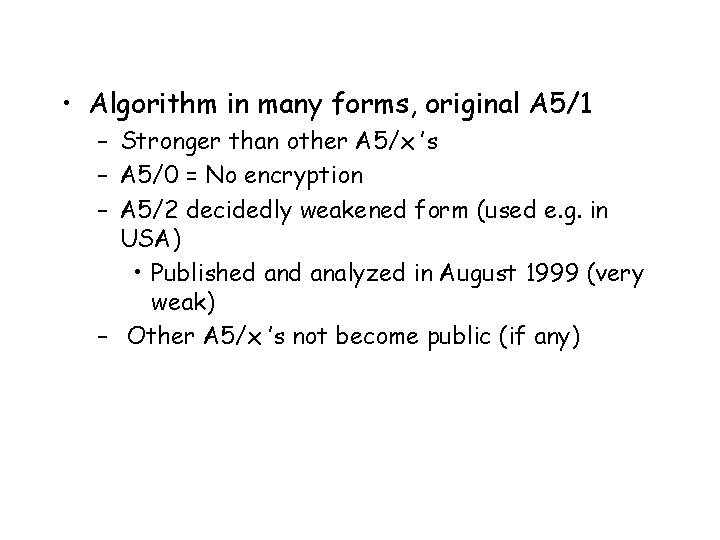 • Algorithm in many forms, original A5/1

- Stronger than other A5/x's
- A5/0 = No encryption
- A5/2 decidedly weakened form (used e.g. in USA)
• Published and analyzed in August 1999 (very weak)
- Other A5/x's not become public (if any)